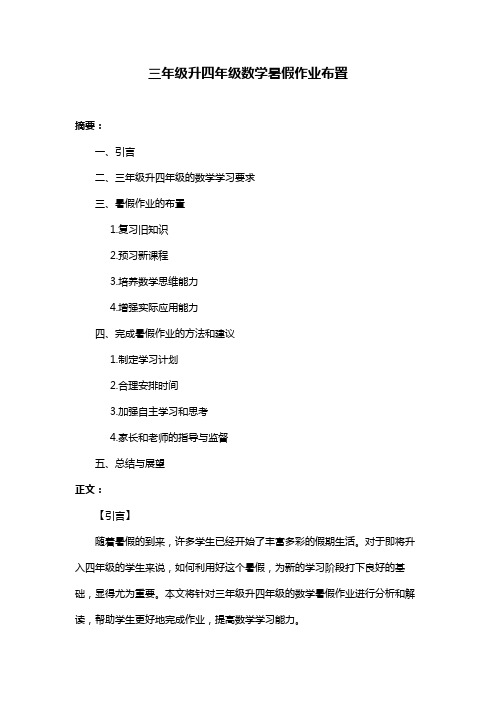 三年级升四年级数学暑假作业布置

摘要：

一、引言

二、三年级升四年级的数学学习要求

三、暑假作业的布置

1.复习旧知识

2.预习新课程

3.培养数学思维能力

4.增强实际应用能力

四、完成暑假作业的方法和建议

1.制定学习计划

2.合理安排时间

3.加强自主学习和思考

4.家长和老师的指导与监督

五、总结与展望

正文：

【引言】

随着暑假的到来，许多学生已经开始了丰富多彩的假期生活。对于即将升入四年级的学生来说，如何利用好这个暑假，为新的学习阶段打下良好的基础，显得尤为重要。本文将针对三年级升四年级的数学暑假作业进行分析和解读，帮助学生更好地完成作业，提高数学学习能力。